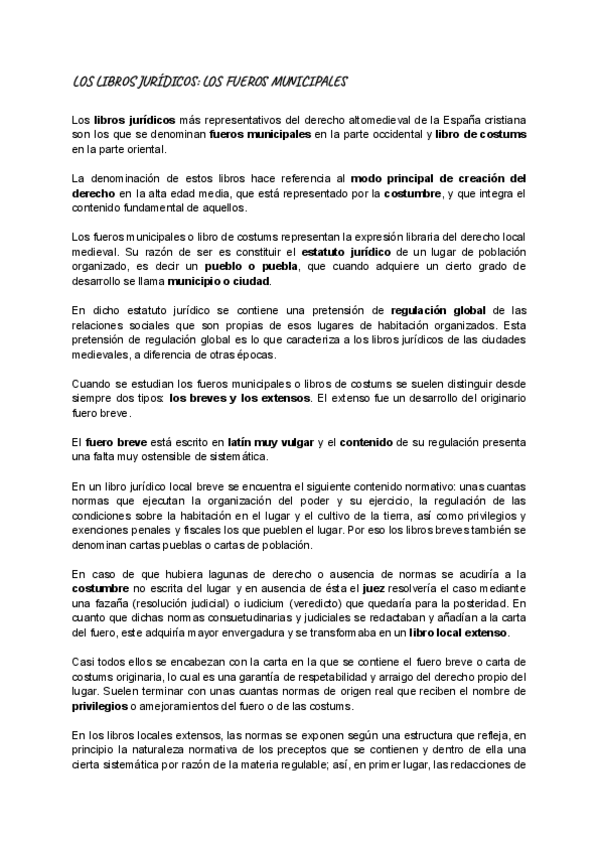 LOS LIBROS JURÍDICOS: LOS FUEROS MUNICIPALES

Los libros jurídicos más representativos del derecho altomedieval de la España cristiana son los que se denominan fueros municipales en la parte occidental y libro de costums en la parte oriental.

La denominación de estos libros hace referencia al modo principal de creación del derecho en la alta edad media, que está representado por la costumbre, y que integra el contenido fundamental de aquellos.

Los fueros municipales o libro de costums representan la expresión libraria del derecho local medieval. Su razón de ser es constituir el estatuto jurídico de un lugar de población organizado, es decir un pueblo o puebla, que cuando adquiere un cierto grado de desarrollo se llama municipio o ciudad.

En dicho estatuto jurídico se contiene una pretensión de regulación global de las relaciones sociales que son propias de esos lugares de habitación organizados. Esta pretensión de regulación global es lo que caracteriza a los libros jurídicos de las ciudades medievales, a diferencia de otras épocas.

Cuando se estudian los fueros municipales o libros de costums se suelen distinguir desde siempre dos tipos: los breves y los extensos. El extenso fue un desarrollo del originario fuero breve.

El fuero breve está escrito en latín muy vulgar y el contenido de su regulación presenta una falta muy ostensible de sistemática.

En un libro jurídico local breve se encuentra el siguiente contenido normativo: unas cuantas normas que ejecutan la organización del poder y su ejercicio, la regulación de las condiciones sobre la habitación en el lugar y el cultivo de la tierra, así como privilegios y exenciones penales y fiscales los que pueblen el lugar. Por eso los libros breves también se denominan cartas pueblas o cartas de población.

En caso de que hubiera lagunas de derecho o ausencia de normas se acudiría a la costumbre no escrita del lugar y en ausencia de ésta el juez resolvería el caso mediante una fazaña (resolución judicial) o iudicium (veredicto) que quedaría para la posteridad. En cuanto que dichas normas consuetudinarias y judiciales se redactaban y añadían a la carta del fuero, este adquiría mayor envergadura y se transformaba en un libro local extenso.

Casi todos ellos se encabezan con la carta en la que se contiene el fuero breve o carta de costums originaria, lo cual es una garantía de respetabilidad y arraigo del derecho propio del lugar. Suelen terminar con unas cuantas normas de origen real que reciben el nombre de privilegios o amejoramientos del fuero o de las costums.

En los libros locales extensos, las normas se exponen según una estructura que refleja, en principio la naturaleza normativa de los preceptos que se contienen y dentro de ella una cierta sistemática por razón de la materia regulable; así, en primer lugar, las redacciones de